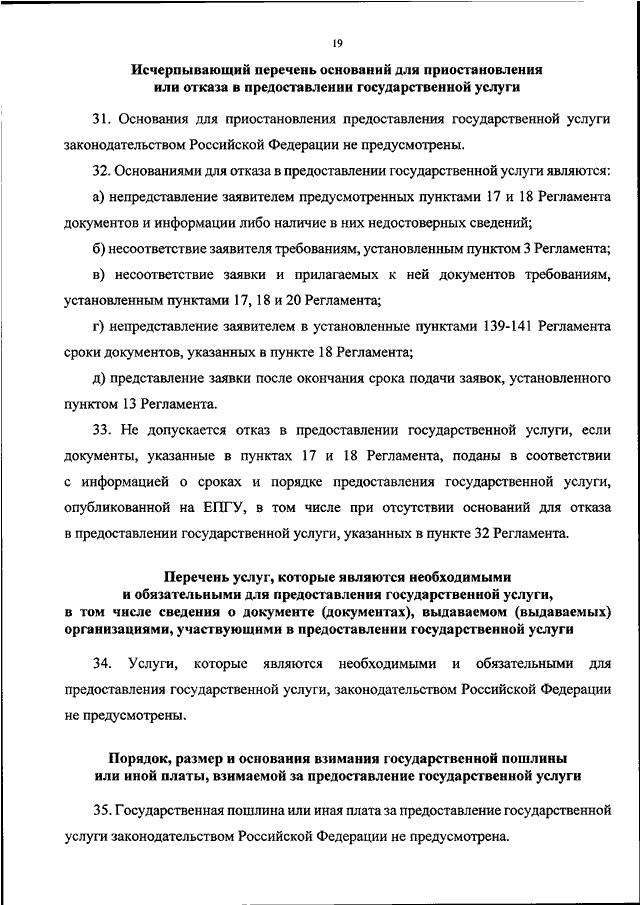 19

Исчерпывающий перечень оснований для приостановления или отказа в предоставлении государственной услуги

31. Основания для приостановления предоставления государственной услуги законодательством Российской Федерации не предусмотрены.

32. Основаниями для отказа в предоставлении государственной услуги являются:

а) непредставление заявителем предусмотренных пунктами 17 и 18 Регламента документов и информации либо наличие в них недостоверных сведений;

б) несоответствие заявителя требованиям, установленным пунктом 3 Регламента;

в) несоответствие заявки и прилагаемых к ней документов требованиям, установленным пунктами 17, 18 и 20 Регламента;

г) непредставление заявителем в установленные пунктами 139-141 Регламента сроки документов, указанных в пункте 18 Регламента;

д) представление заявки после окончания срока подачи заявок, установленного пунктом 13 Регламента.

33. Не допускается отказ в предоставлении государственной услуги, если документы, указанные в пунктах 17 и 18 Регламента, поданы в соответствии с информацией о сроках и порядке предоставления государственной услуги, опубликованной на ЕПГУ, в том числе при отсутствии оснований для отказа в предоставлении государственной услуги, указанных в пункте 32 Регламента.

Перечень услуг, которые являются необходимыми и обязательными для предоставления государственной услуги, в том числе сведения о документе (документах), выдаваемом (выдаваемых) организациями, участвующими в предоставлении государственной услуги

34. Услуги, которые являются необходимыми и обязательными для предоставления государственной услуги, законодательством Российской Федерации не предусмотрены.

Порядок, размер и основания взимания государственной пошлины или иной платы, взимаемой за предоставление государственной услуги

35. Государственная пошлина или иная плата за предоставление государственной услуги законодательством Российской Федерации не предусмотрена.